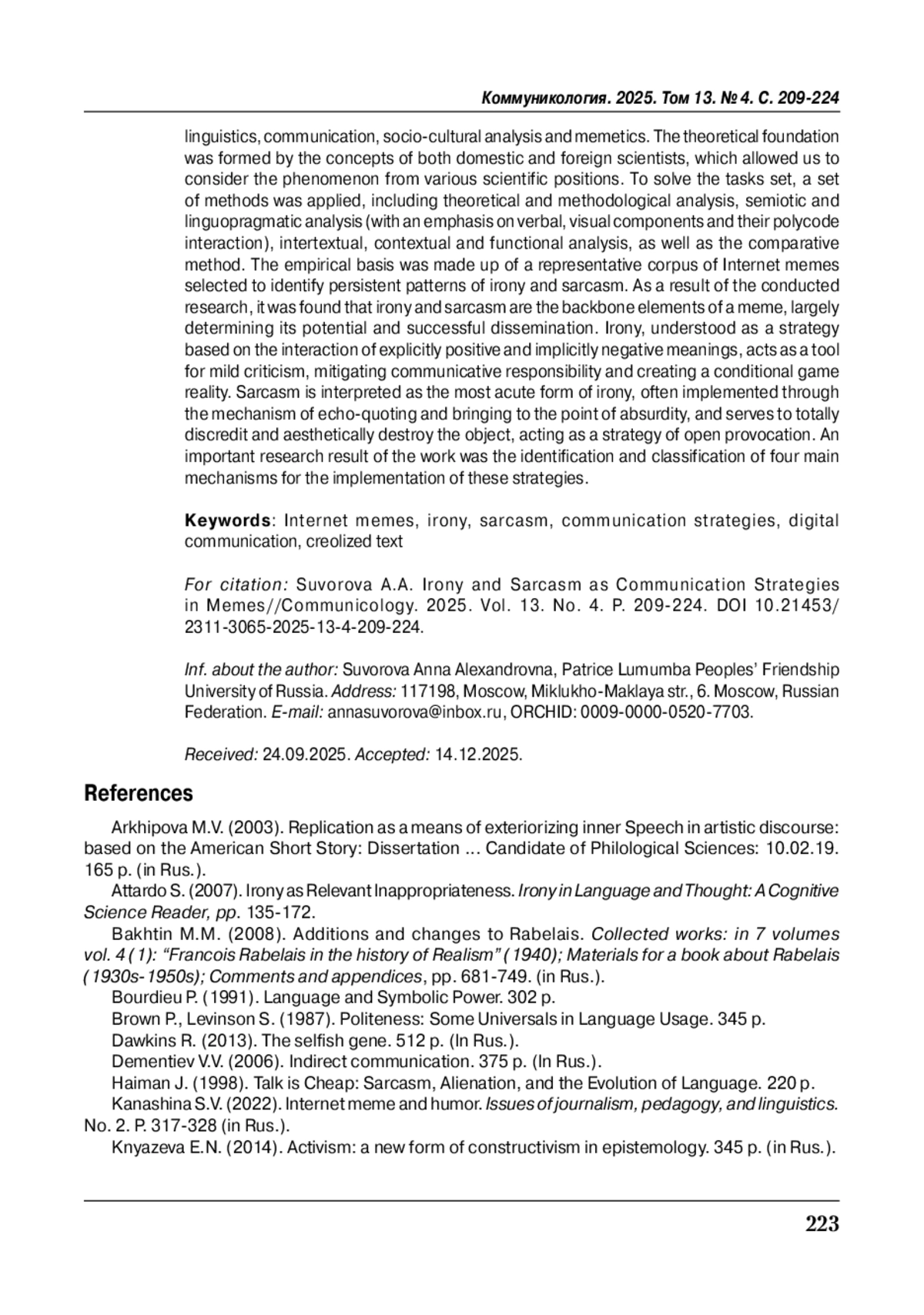 Коммуникология. 2025. Том 13. № 4. С. 209-224

linguistics, communication, socio-cultural analysis and memetics. The theoretical foundation was formed by the concepts of both domestic and foreign scientists, which allowed us to consider the phenomenon from various scientific positions. To solve the tasks set, a set of methods was applied, including theoretical and methodological analysis, semiotic and linguopragmatic analysis (with an emphasis on verbal, visual components and their polycode interaction), intertextual, contextual and functional analysis, as well as the comparative method. The empirical basis was made up of a representative corpus of Internet memes selected to identify persistent patterns of irony and sarcasm. As a result of the conducted research, it was found that irony and sarcasm are the backbone elements of a meme, largely determining its potential and successful dissemination. Irony, understood as a strategy based on the interaction of explicitly positive and implicitly negative meanings, acts as a tool for mild criticism, mitigating communicative responsibility and creating a conditional game reality. Sarcasm is interpreted as the most acute form of irony, often implemented through the mechanism of echo-quoting and bringing to the point of absurdity, and serves to totally discredit and aesthetically destroy the object, acting as a strategy of open provocation. An important research result of the work was the identification and classification of four main mechanisms for the implementation of these strategies.

Keywords: Internet memes, irony, sarcasm, communication strategies, digital communication, creolized text

For citation: Suvorova A.A. Irony and Sarcasm as Communication Strategies in Memes//Communicology. 2025. Vol. 13. No. 4. P. 209-224. DOI 10.21453/2311-3065-2025-13-4-209-224.

Inf. about the author: Suvorova Anna Alexandrovna, Patrice Lumumba Peoples' Friendship University of Russia. Address: 117198, Moscow, Miklukho-Maklaya str., 6. Moscow, Russian Federation. E-mail: annasuvorova@inbox.ru, ORCHID: 0009-0000-0520-7703.

Received: 24.09.2025. Accepted: 14.12.2025.

References

Arkhipova M.V. (2003). Replication as a means of exteriorizing inner Speech in artistic discourse: based on the American Short Story: Dissertation ... Candidate of Philological Sciences: 10.02.19. 165 p. (in Rus.).

Attardo S. (2007). Irony as Relevant Inappropriateness. Irony in Language and Thought: A Cognitive Science Reader, pp. 135-172.

Bakhtin M.M. (2008). Additions and changes to Rabelais. Collected works: in 7 volumes vol. 4 (1): "Francois Rabelais in the history of Realism" (1940); Materials for a book about Rabelais (1930s-1950s); Comments and appendices, pp. 681-749. (in Rus.).

Bourdieu P. (1991). Language and Symbolic Power. 302 p.

Brown P., Levinson S. (1987). Politeness: Some Universals in Language Usage. 345 p.

Dawkins R. (2013). The selfish gene. 512 p. (In Rus.).

Dementiev V.V. (2006). Indirect communication. 375 p. (In Rus.).

Haiman J. (1998). Talk is Cheap: Sarcasm, Alienation, and the Evolution of Language. 220 p.

Kanashina S.V. (2022). Internet meme and humor. Issues of journalism, pedagogy, and linguistics. No. 2. P. 317-328 (in Rus.).

Knyazeva E.N. (2014). Activism: a new form of constructivism in epistemology. 345 p. (in Rus.).

223